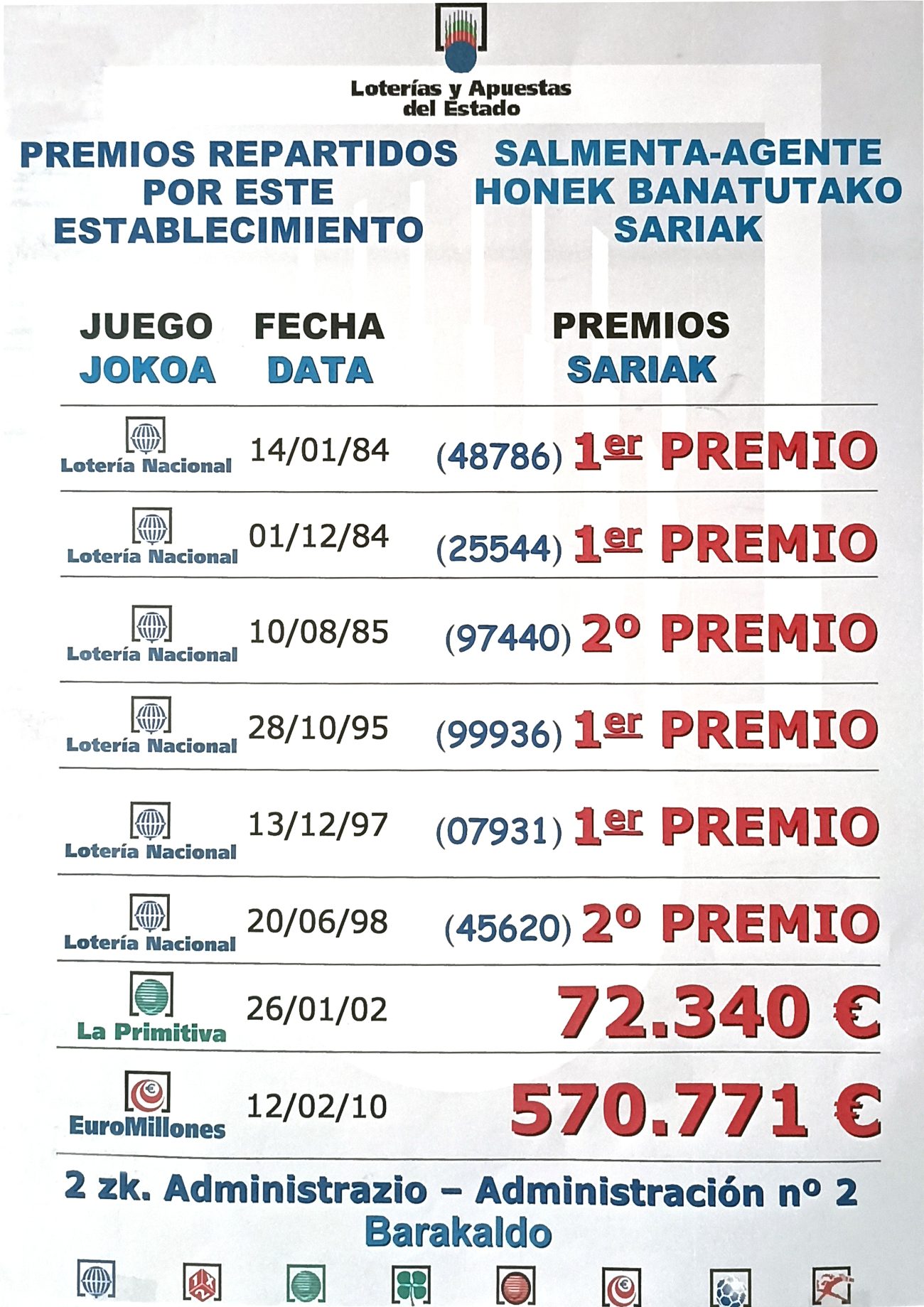 Loterías y Apuestas del Estado

PREMIOS REPARTIDOS POR ESTE ESTABLECIMIENTO

SALMENTA-AGENTE HONEK BANATUTAKO SARIAK

| JUEGO JOKOA | FECHA DATA | PREMIOS SARIAK |
|---|---|---|
| Lotería Nacional | 14/01/84 | (48786) 1er PREMIO |
| Lotería Nacional | 01/12/84 | (25544) 1er PREMIO |
| Lotería Nacional | 10/08/85 | (97440) 2º PREMIO |
| Lotería Nacional | 28/10/95 | (99936) 1er PREMIO |
| Lotería Nacional | 13/12/97 | (07931) 1er PREMIO |
| Lotería Nacional | 20/06/98 | (45620) 2º PREMIO |
| La Primitiva | 26/01/02 | 72.340 € |
| EuroMillones | 12/02/10 | 570.771 € |

2 zk. Administrazio – Administración nº 2
Barakaldo